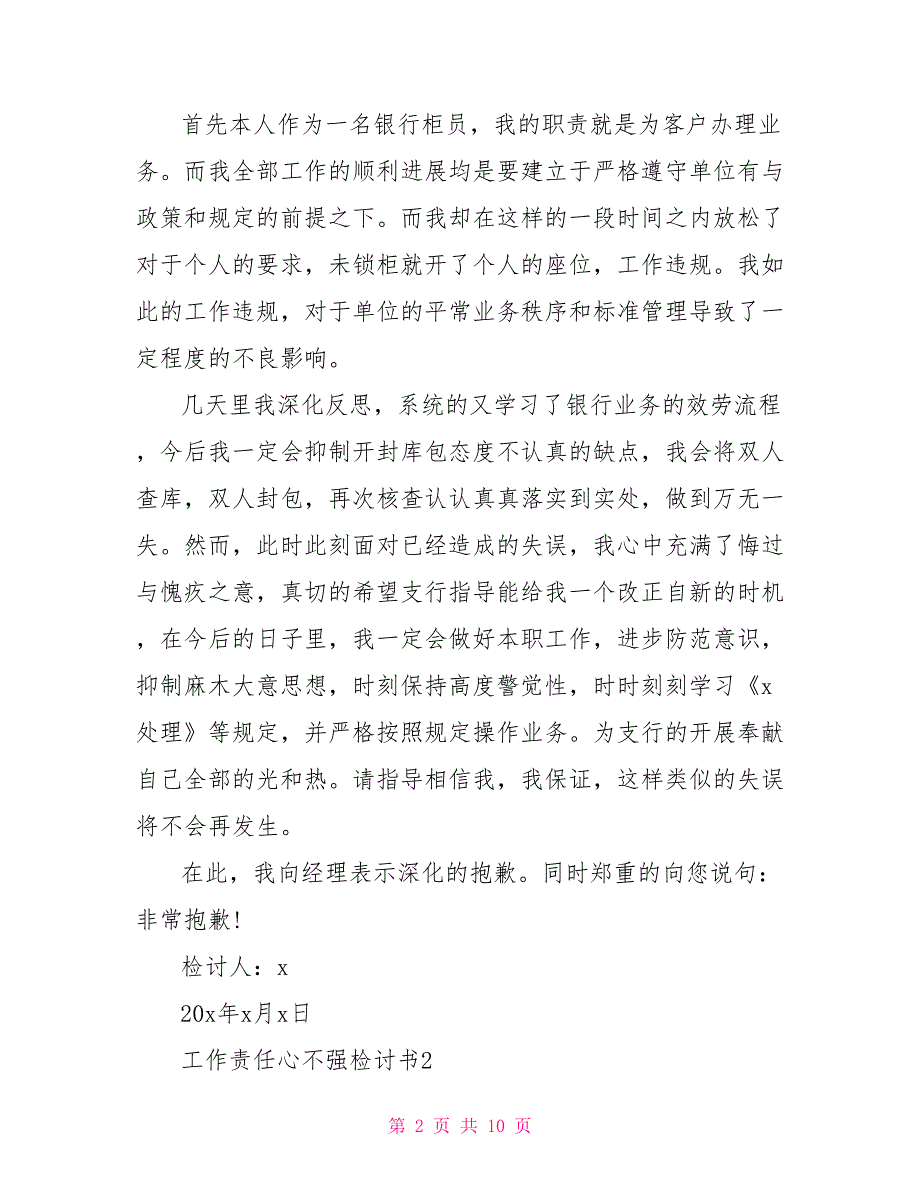 首先本人作为一名银行柜员，我的职责就是为客户办理业务。而我全部工作的顺利进展均是要建立于严格遵守单位有与政策和规定的前提之下。而我却在这样的一段时间之内放松了对于个人的要求，未锁柜就开了个人的座位，工作违规。我如此的工作违规，对于单位的平常业务秩序和标准管理导致了一定程度的不良影响。

几天里我深化反思，系统的又学习了银行业务的效劳流程，今后我一定会抑制开封库包态度不认真的缺点，我会将双人查库，双人封包，再次核查认认真真落实到实处，做到万无一失。然而，此时此刻面对已经造成的失误，我心中充满了悔过与愧疚之意，真切的希望支行指导能给我一个改正自新的时机，在今后的日子里，我一定会做好本职工作，进步防范意识，抑制麻木大意思想，时刻保持高度警觉性，时时刻刻学习《x处理》等规定，并严格按照规定操作业务。为支行的开展奉献自己全部的光和热。请指导相信我，我保证，这样类似的失误将不会再发生。

在此，我向经理表示深化的抱歉。同时郑重的向您说句：非常抱歉!

检讨人：x

20x年x月x日

工作责任心不强检讨书2

第 2 页 共 10 页